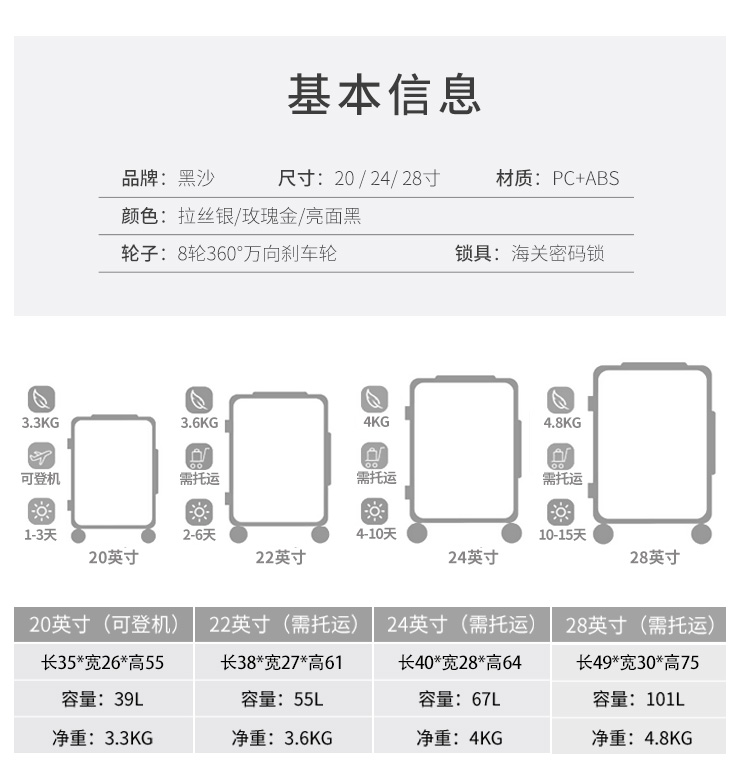 基本信息

品牌：黑沙　尺寸：20 / 24/ 28寸　材质：PC+ABS

颜色：拉丝银/玫瑰金/亮面黑

轮子：8轮360°万向刹车轮　锁具：海关密码锁

3.3KG
可登机
1-3天
20英寸

3.6KG
需托运
2-6天
22英寸

4KG
需托运
4-10天
24英寸

4.8KG
需托运
10-15天
28英寸

| 20英寸（可登机） | 22英寸（需托运） | 24英寸（需托运） | 28英寸（需托运） |
|---|---|---|---|
| 长35*宽26*高55 | 长38*宽27*高61 | 长40*宽28*高64 | 长49*宽30*高75 |
| 容量：39L | 容量：55L | 容量：67L | 容量：101L |
| 净重：3.3KG | 净重：3.6KG | 净重：4KG | 净重：4.8KG |